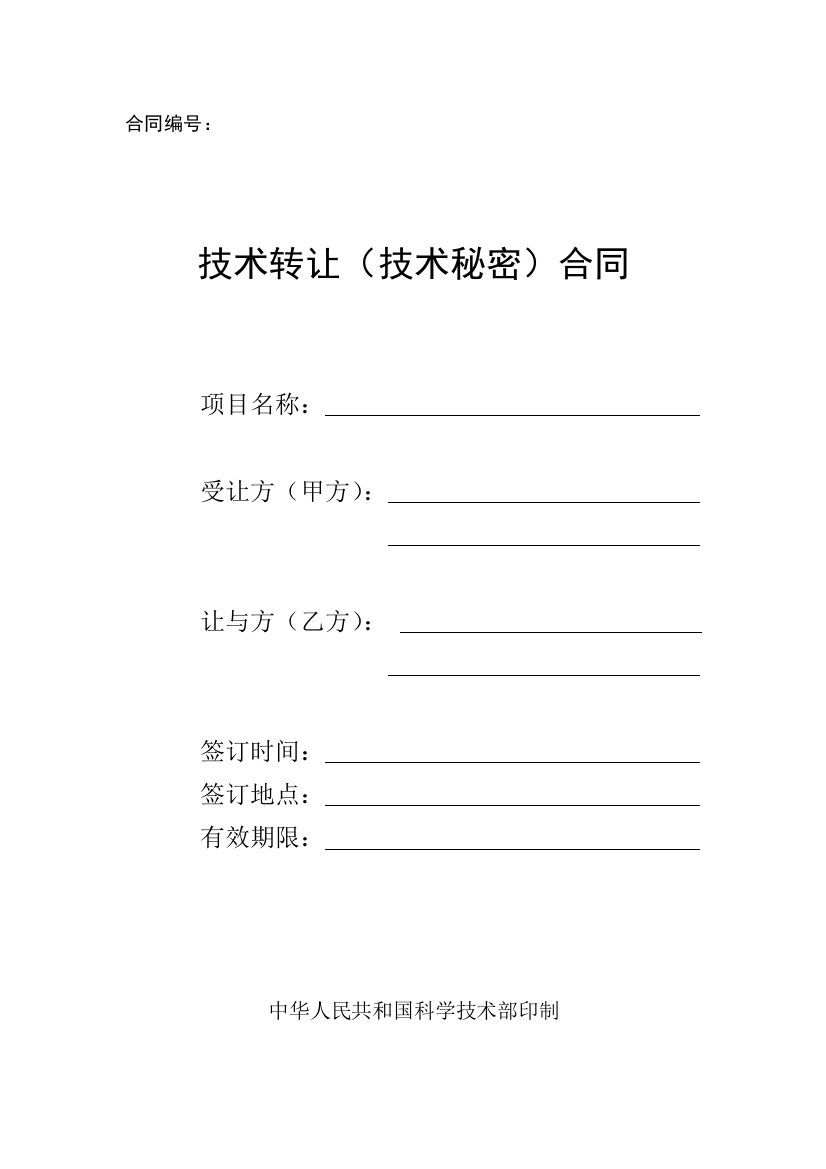 合同编号：

技术转让（技术秘密）合同

项目名称：

受让方（甲方）：

让与方（乙方）：

签订时间：
签订地点：
有效期限：

中华人民共和国科学技术部印制